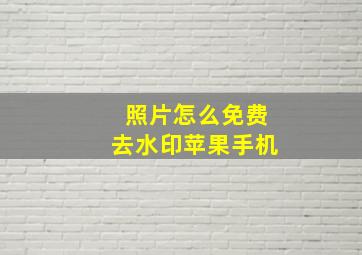 照片怎么免费
去水印苹果手机